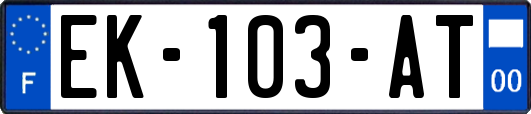 F
EK-103-AT
00